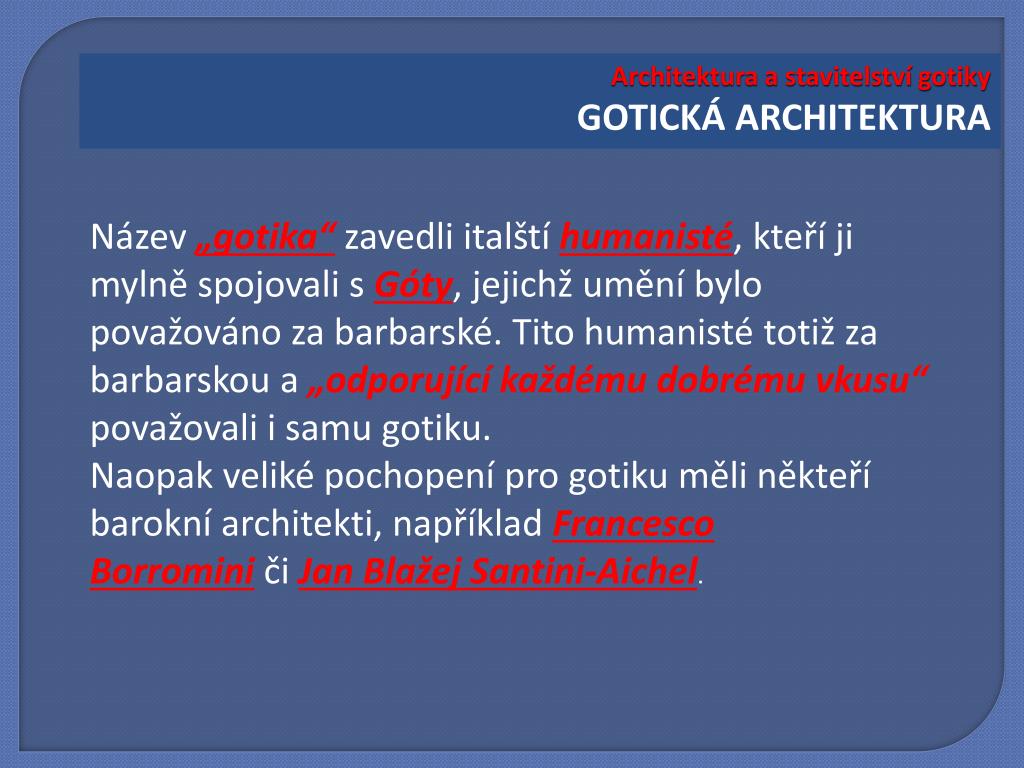 Architektura a stavitelství gotiky
GOTICKÁ ARCHITEKTURA

Název „gotika“ zavedli italští humanisté, kteří ji mylně spojovali s Góty, jejichž umění bylo považováno za barbarské. Tito humanisté totiž za barbarskou a „odporující každému dobrému vkusu“ považovali i samu gotiku.
Naopak veliké pochopení pro gotiku měli někteří barokní architekti, například Francesco Borromini či Jan Blažej Santini-Aichel.